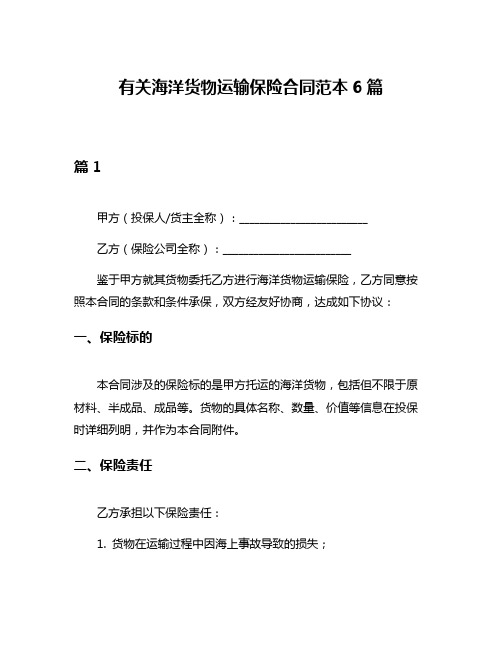 有关海洋货物运输保险合同范本 6 篇

篇 1

甲方（投保人/货主全称）：________________________

乙方（保险公司全称）：________________________

鉴于甲方就其货物委托乙方进行海洋货物运输保险，乙方同意按照本合同的条款和条件承保，双方经友好协商，达成如下协议：

一、保险标的

本合同涉及的保险标的是甲方托运的海洋货物，包括但不限于原材料、半成品、成品等。货物的具体名称、数量、价值等信息在投保时详细列明，并作为本合同附件。

二、保险责任

乙方承担以下保险责任：

1. 货物在运输过程中因海上事故导致的损失；